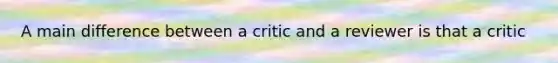 A main difference between a critic and a reviewer is that a critic